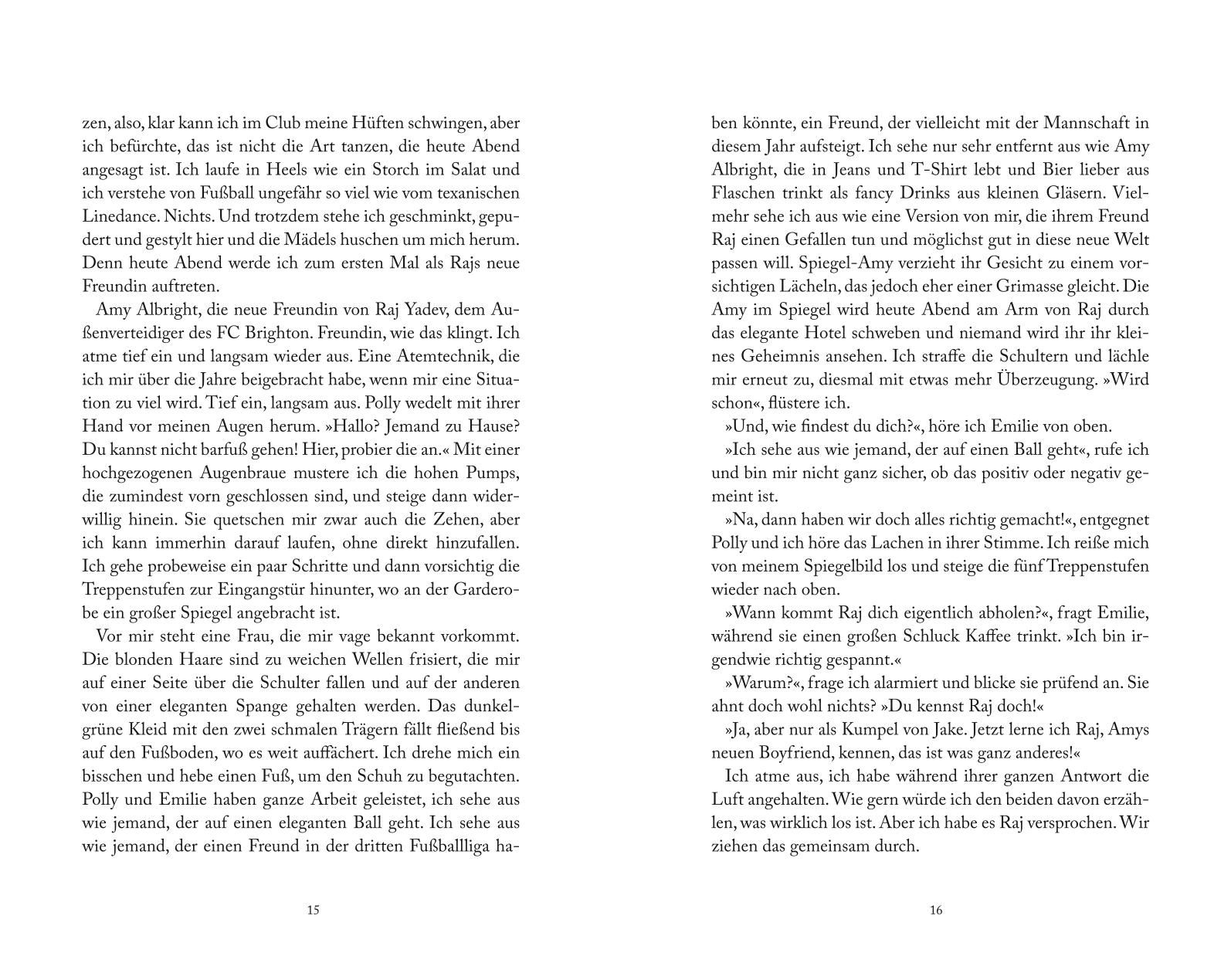 zen, also, klar kann ich im Club meine Hüften schwingen, aber ich befürchte, das ist nicht die Art tanzen, die heute Abend angesagt ist. Ich laufe in Heels wie ein Storch im Salat und ich verstehe von Fußball ungefähr so viel wie vom texanischen Linedance. Nichts. Und trotzdem stehe ich geschminkt, gepudert und gestylt hier und die Mädels huschen um mich herum. Denn heute Abend werde ich zum ersten Mal als Rajs neue Freundin auftreten.

Amy Albright, die neue Freundin von Raj Yadev, dem Außenverteidiger des FC Brighton. Freundin, wie das klingt. Ich atme tief ein und langsam wieder aus. Eine Atemtechnik, die ich mir über die Jahre beigebracht habe, wenn mir eine Situation zu viel wird. Tief ein, langsam aus. Polly wedelt mit ihrer Hand vor meinen Augen herum. »Hallo? Jemand zu Hause? Du kannst nicht barfuß gehen! Hier, probier die an.« Mit einer hochgezogenen Augenbraue mustere ich die hohen Pumps, die zumindest vorn geschlossen sind, und steige dann widerwillig hinein. Sie quetschen mir zwar auch die Zehen, aber ich kann immerhin darauf laufen, ohne direkt hinzufallen. Ich gehe probeweise ein paar Schritte und dann vorsichtig die Treppenstufen zur Eingangstür hinunter, wo an der Garderobe ein großer Spiegel angebracht ist.

Vor mir steht eine Frau, die mir vage bekannt vorkommt. Die blonden Haare sind zu weichen Wellen frisiert, die mir auf einer Seite über die Schulter fallen und auf der anderen von einer eleganten Spange gehalten werden. Das dunkelgrüne Kleid mit den zwei schmalen Trägern fällt fließend bis auf den Fußboden, wo es weit auffächert. Ich drehe mich ein bisschen und hebe einen Fuß, um den Schuh zu begutachten. Polly und Emilie haben ganze Arbeit geleistet, ich sehe aus wie jemand, der auf einen eleganten Ball geht. Ich sehe aus wie jemand, der einen Freund in der dritten Fußballliga ha-

15

ben könnte, ein Freund, der vielleicht mit der Mannschaft in diesem Jahr aufsteigt. Ich sehe nur sehr entfernt aus wie Amy Albright, die in Jeans und T-Shirt lebt und Bier lieber aus Flaschen trinkt als fancy Drinks aus kleinen Gläsern. Vielmehr sehe ich aus wie eine Version von mir, die ihrem Freund Raj einen Gefallen tun und möglichst gut in diese neue Welt passen will. Spiegel-Amy verzieht ihr Gesicht zu einem vorsichtigen Lächeln, das jedoch eher einer Grimasse gleicht. Die Amy im Spiegel wird heute Abend am Arm von Raj durch das elegante Hotel schweben und niemand wird ihr ihr kleines Geheimnis ansehen. Ich straffe die Schultern und lächle mir erneut zu, diesmal mit etwas mehr Überzeugung. »Wird schon«, flüstere ich.

»Und, wie findest du dich?«, höre ich Emilie von oben.

»Ich sehe aus wie jemand, der auf einen Ball geht«, rufe ich und bin mir nicht ganz sicher, ob das positiv oder negativ gemeint ist.

»Na, dann haben wir doch alles richtig gemacht!«, entgegnet Polly und ich höre das Lachen in ihrer Stimme. Ich reiße mich von meinem Spiegelbild los und steige die fünf Treppenstufen wieder nach oben.

»Wann kommt Raj dich eigentlich abholen?«, fragt Emilie, während sie einen großen Schluck Kaffee trinkt. »Ich bin irgendwie richtig gespannt.«

»Warum?«, frage ich alarmiert und blicke sie prüfend an. Sie ahnt doch wohl nichts? »Du kennst Raj doch!«

»Ja, aber nur als Kumpel von Jake. Jetzt lerne ich Raj, Amys neuen Boyfriend, kennen, das ist was ganz anderes!«

Ich atme aus, ich habe während ihrer ganzen Antwort die Luft angehalten. Wie gern würde ich den beiden davon erzählen, was wirklich los ist. Aber ich habe es Raj versprochen. Wir ziehen das gemeinsam durch.

16